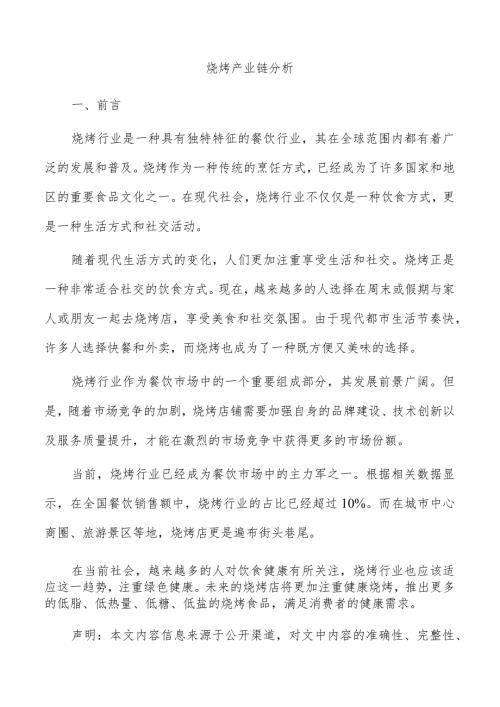 烧烤产业链分析

一、前言

烧烤行业是一种具有独特特征的餐饮行业，其在全球范围内都有着广泛的发展和普及。烧烤作为一种传统的烹饪方式，已经成为了许多国家和地区的重要食品文化之一。在现代社会，烧烤行业不仅仅是一种饮食方式，更是一种生活方式和社交活动。

随着现代生活方式的变化，人们更加注重享受生活和社交。烧烤正是一种非常适合社交的饮食方式。现在，越来越多的人选择在周末或假期与家人或朋友一起去烧烤店，享受美食和社交氛围。由于现代都市生活节奏快，许多人选择快餐和外卖，而烧烤也成为了一种既方便又美味的选择。

烧烤行业作为餐饮市场中的一个重要组成部分，其发展前景广阔。但是，随着市场竞争的加剧，烧烤店铺需要加强自身的品牌建设、技术创新以及服务质量提升，才能在激烈的市场竞争中获得更多的市场份额。

当前，烧烤行业已经成为餐饮市场中的主力军之一。根据相关数据显示，在全国餐饮销售额中，烧烤行业的占比已经超过10%。而在城市中心商圈、旅游景区等地，烧烤店更是遍布街头巷尾。

在当前社会，越来越多的人对饮食健康有所关注，烧烤行业也应该适应这一趋势，注重绿色健康。未来的烧烤店将更加注重健康烧烤，推出更多的低脂、低热量、低糖、低盐的烧烤食品，满足消费者的健康需求。

声明：本文内容信息来源于公开渠道，对文中内容的准确性、完整性、